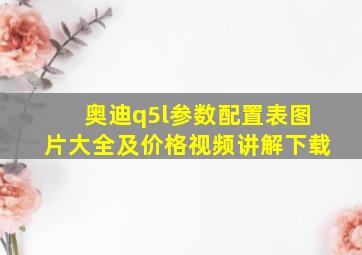 奥迪q5l参数配置表图片大全及价格视频讲解下载